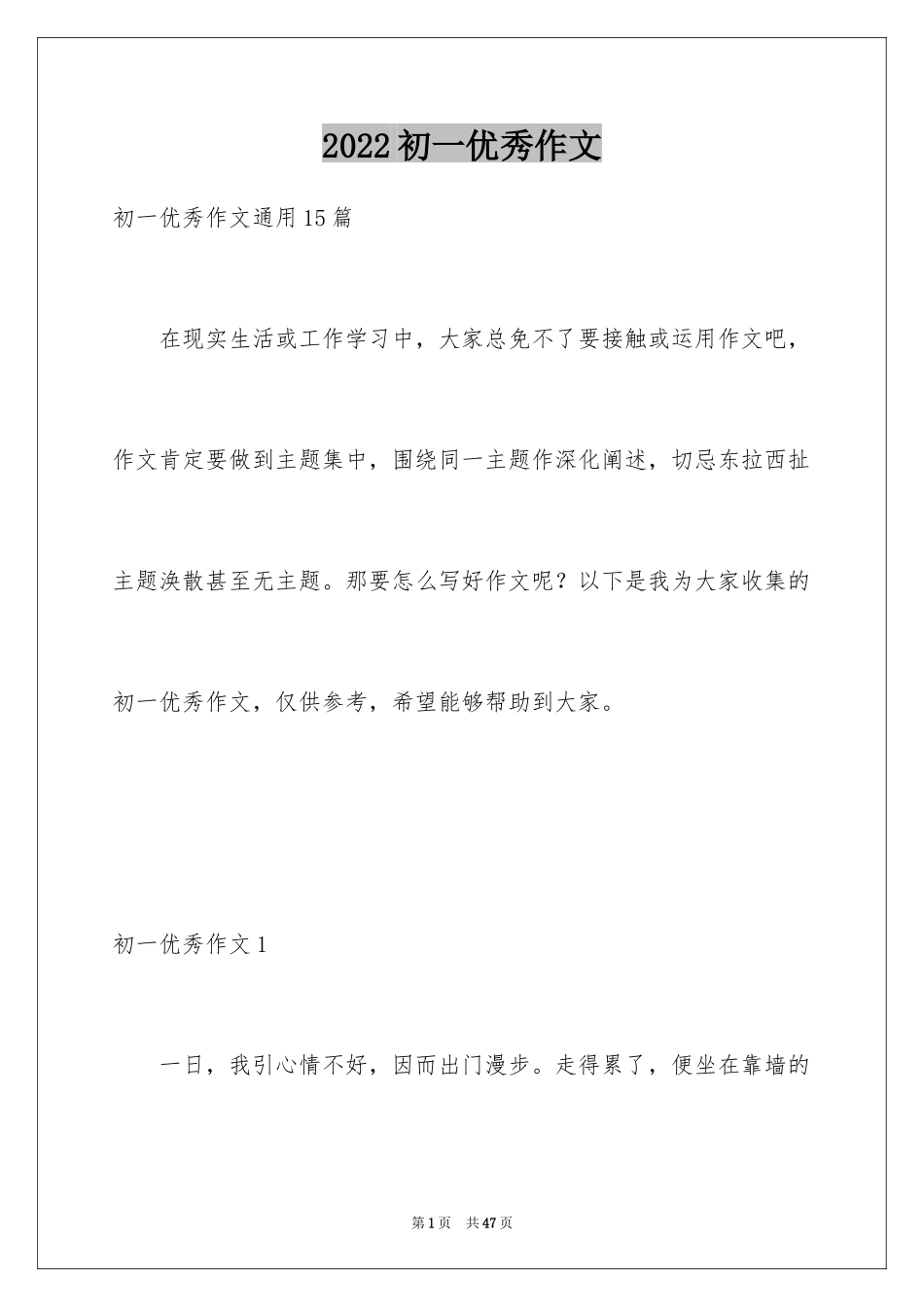 2022初一优秀作文

初一优秀作文通用15篇

在现实生活或工作学习中，大家总免不了要接触或运用作文吧，作文肯定要做到主题集中，围绕同一主题作深化阐述，切忌东拉西扯主题涣散甚至无主题。那要怎么写好作文呢？以下是我为大家收集的初一优秀作文，仅供参考，希望能够帮助到大家。

初一优秀作文1

一日，我引心情不好，因而出门漫步。走得累了，便坐在靠墙的

第1页 共47页